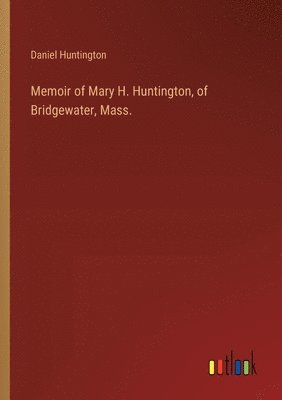 Daniel Huntington

Memoir of Mary H. Huntington, of Bridgewater, Mass.

outlook